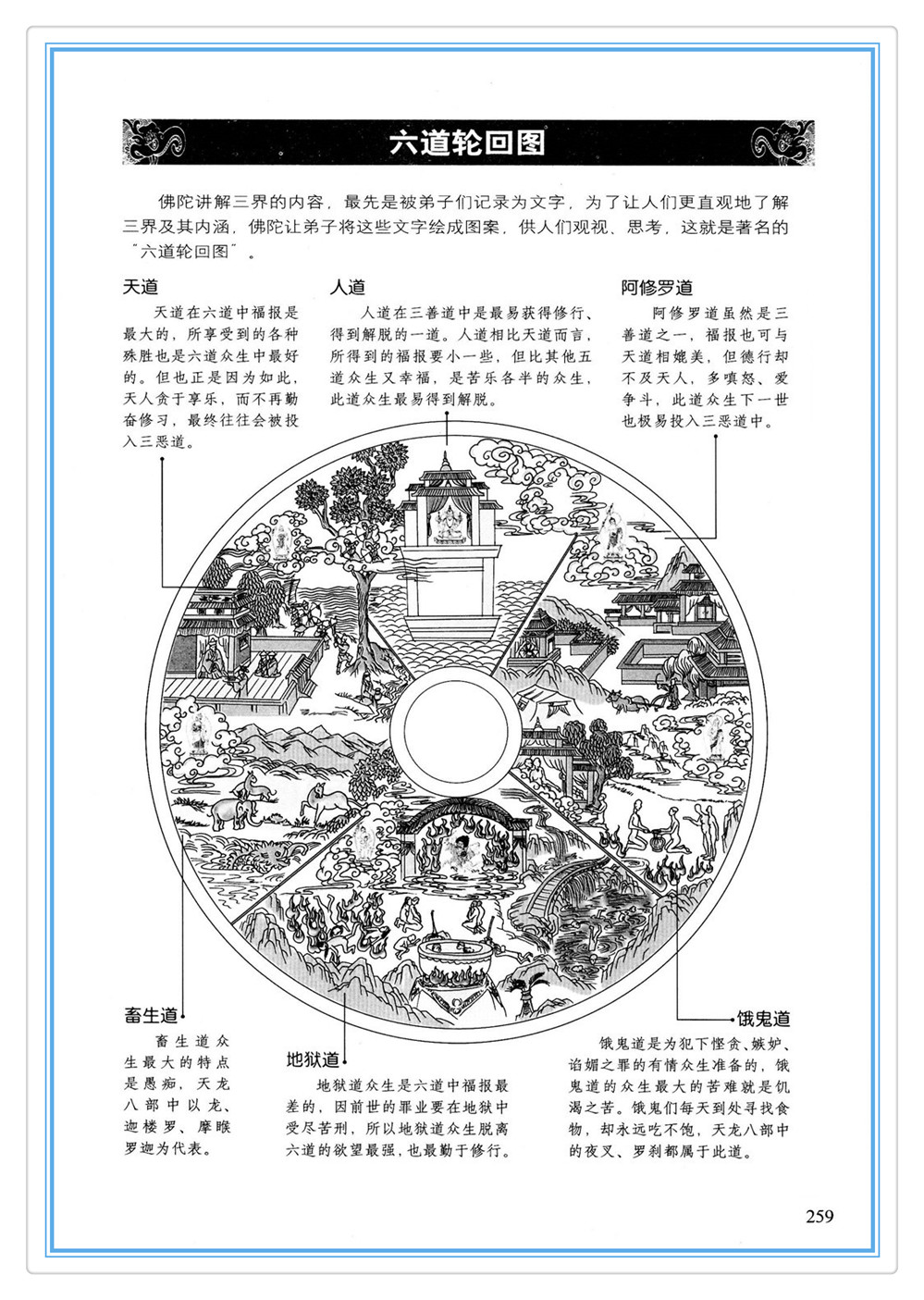 六道轮回图

佛陀讲解三界的内容，最先是被弟子们记录为文字，为了让人们更直观地了解三界及其内涵，佛陀让弟子将这些文字绘成图案，供人们观视、思考，这就是著名的“六道轮回图”。

天道

天道在六道中福报是最大的，所享受到的各种殊胜也是六道众生中最好的。但也正是因为如此，天人贪于享乐，而不再勤奋修习，最终往往会被投入三恶道。

人道

人道在三善道中是最易获得修行、得到解脱的一道。人道相比天道而言，所得到的福报要小一些，但比其他五道众生又幸福，是苦乐各半的众生，此道众生最易得到解脱。

阿修罗道

阿修罗道虽然是三善道之一，福报也可与天道相媲美，但德行却不及天人，多嗔怒、爱争斗，此道众生下一世也极易投入三恶道中。

畜生道

畜生道众生最大的特点是愚痴，天龙八部中以龙、迦楼罗、摩睺罗迦为代表。

地狱道

地狱道众生是六道中福报最差的，因前世的罪业要在地狱中受尽苦刑，所以地狱道众生脱离六道的欲望最强，也最勤于修行。

饿鬼道

饿鬼道是为犯下悭贪、嫉妒、谄媚之罪的有情众生准备的，饿鬼道的众生最大的苦难就是饥渴之苦。饿鬼们每天到处寻找食物，却永远吃不饱，天龙八部中的夜叉、罗刹都属于此道。

259